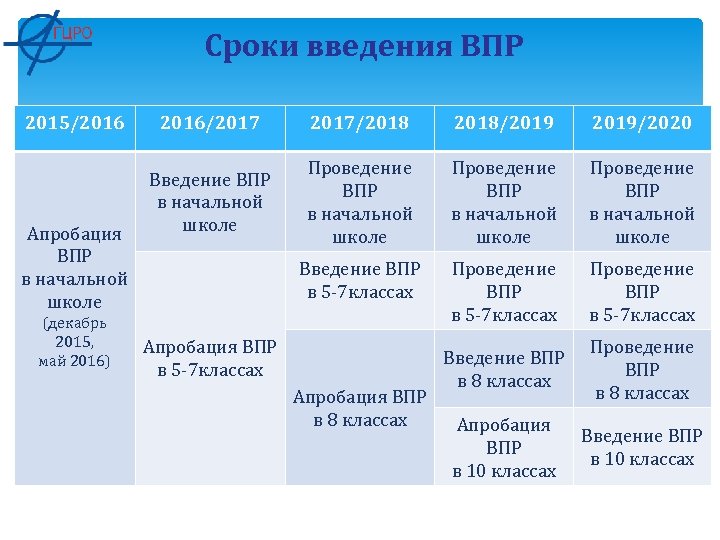 ГЦРО

Сроки введения ВПР

| 2015/2016 | 2016/2017 | 2017/2018 | 2018/2019 | 2019/2020 |
|---|---|---|---|---|
| Апробация ВПР в начальной школе (декабрь 2015, май 2016) | Введение ВПР в начальной школе | Проведение ВПР в начальной школе | Проведение ВПР в начальной школе | Проведение ВПР в начальной школе |
| | Апробация ВПР в 5-7классах | Введение ВПР в 5-7классах | Проведение ВПР в 5-7классах | Проведение ВПР в 5-7классах |
| | | Апробация ВПР в 8 классах | Введение ВПР в 8 классах | Проведение ВПР в 8 классах |
| | | | Апробация ВПР в 10 классах | Введение ВПР в 10 классах |